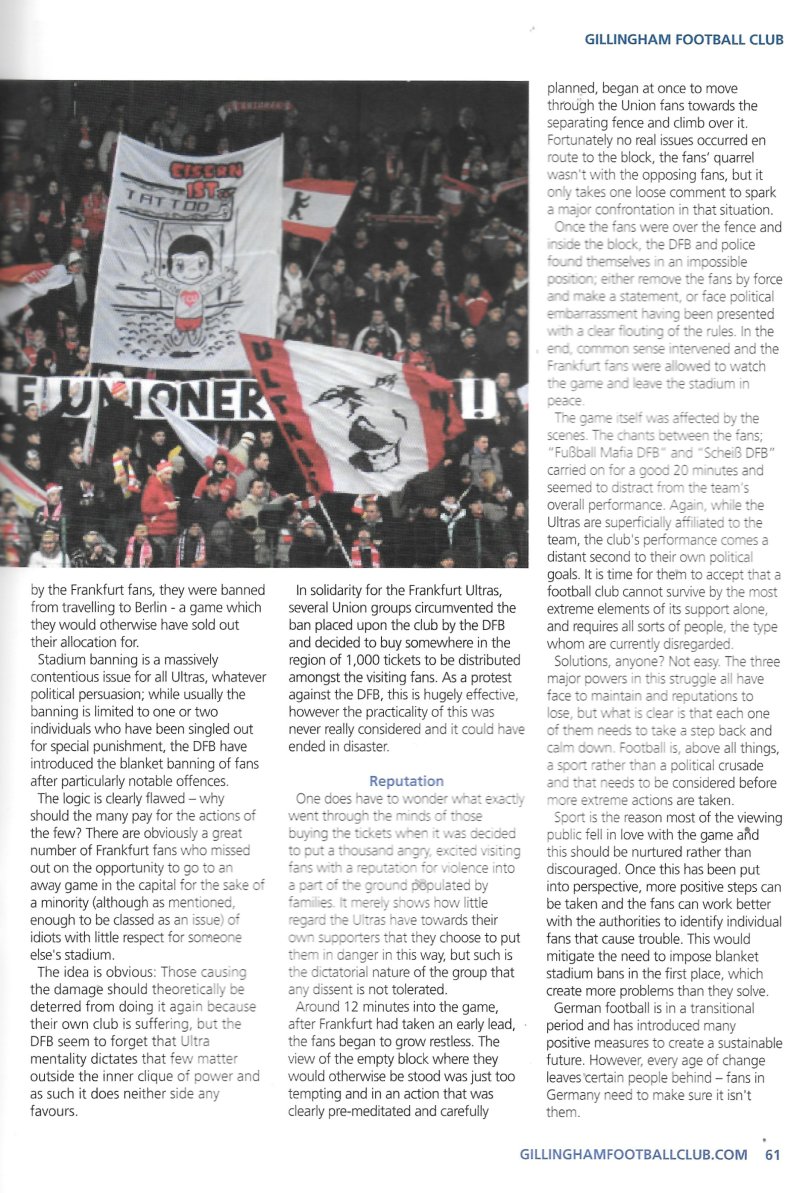 GILLINGHAM FOOTBALL CLUB

EISERN IST TATTOO

UNIONER

ULTRAS

by the Frankfurt fans, they were banned from travelling to Berlin - a game which they would otherwise have sold out their allocation for.

Stadium banning is a massively contentious issue for all Ultras, whatever political persuasion; while usually the banning is limited to one or two individuals who have been singled out for special punishment, the DFB have introduced the blanket banning of fans after particularly notable offences.

The logic is clearly flawed – why should the many pay for the actions of the few? There are obviously a great number of Frankfurt fans who missed out on the opportunity to go to an away game in the capital for the sake of a minority (although as mentioned, enough to be classed as an issue) of idiots with little respect for someone else's stadium.

The idea is obvious: Those causing the damage should theoretically be deterred from doing it again because their own club is suffering, but the DFB seem to forget that Ultra mentality dictates that few matter outside the inner clique of power and as such it does neither side any favours.

In solidarity for the Frankfurt Ultras, several Union groups circumvented the ban placed upon the club by the DFB and decided to buy somewhere in the region of 1,000 tickets to be distributed amongst the visiting fans. As a protest against the DFB, this is hugely effective, however the practicality of this was never really considered and it could have ended in disaster.

Reputation

One does have to wonder what exactly went through the minds of those buying the tickets when it was decided to put a thousand angry, excited visiting fans with a reputation for violence into a part of the ground populated by families. It merely shows how little regard the Ultras have towards their own supporters that they choose to put them in danger in this way, but such is the dictatorial nature of the group that any dissent is not tolerated.

Around 12 minutes into the game, after Frankfurt had taken an early lead, the fans began to grow restless. The view of the empty block where they would otherwise be stood was just too tempting and in an action that was clearly pre-meditated and carefully planned, began at once to move through the Union fans towards the separating fence and climb over it. Fortunately no real issues occurred en route to the block, the fans' quarrel wasn't with the opposing fans, but it only takes one loose comment to spark a major confrontation in that situation.

Once the fans were over the fence and inside the block, the DFB and police found themselves in an impossible position; either remove the fans by force and make a statement, or face political embarrassment having been presented with a clear flouting of the rules. In the end, common sense intervened and the Frankfurt fans were allowed to watch the game and leave the stadium in peace.

The game itself was affected by the scenes. The chants between the fans; "Fußball Mafia DFB" and "Scheiß DFB" carried on for a good 20 minutes and seemed to distract from the team's overall performance. Again, while the Ultras are superficially affiliated to the team, the club's performance comes a distant second to their own political goals. It is time for them to accept that a football club cannot survive by the most extreme elements of its support alone, and requires all sorts of people, the type whom are currently disregarded.

Solutions, anyone? Not easy. The three major powers in this struggle all have face to maintain and reputations to lose, but what is clear is that each one of them needs to take a step back and calm down. Football is, above all things, a sport rather than a political crusade and that needs to be considered before more extreme actions are taken.

Sport is the reason most of the viewing public fell in love with the game and this should be nurtured rather than discouraged. Once this has been put into perspective, more positive steps can be taken and the fans can work better with the authorities to identify individual fans that cause trouble. This would mitigate the need to impose blanket stadium bans in the first place, which create more problems than they solve.

German football is in a transitional period and has introduced many positive measures to create a sustainable future. However, every age of change leaves certain people behind – fans in Germany need to make sure it isn't them.

GILLINGHAMFOOTBALLCLUB.COM 61